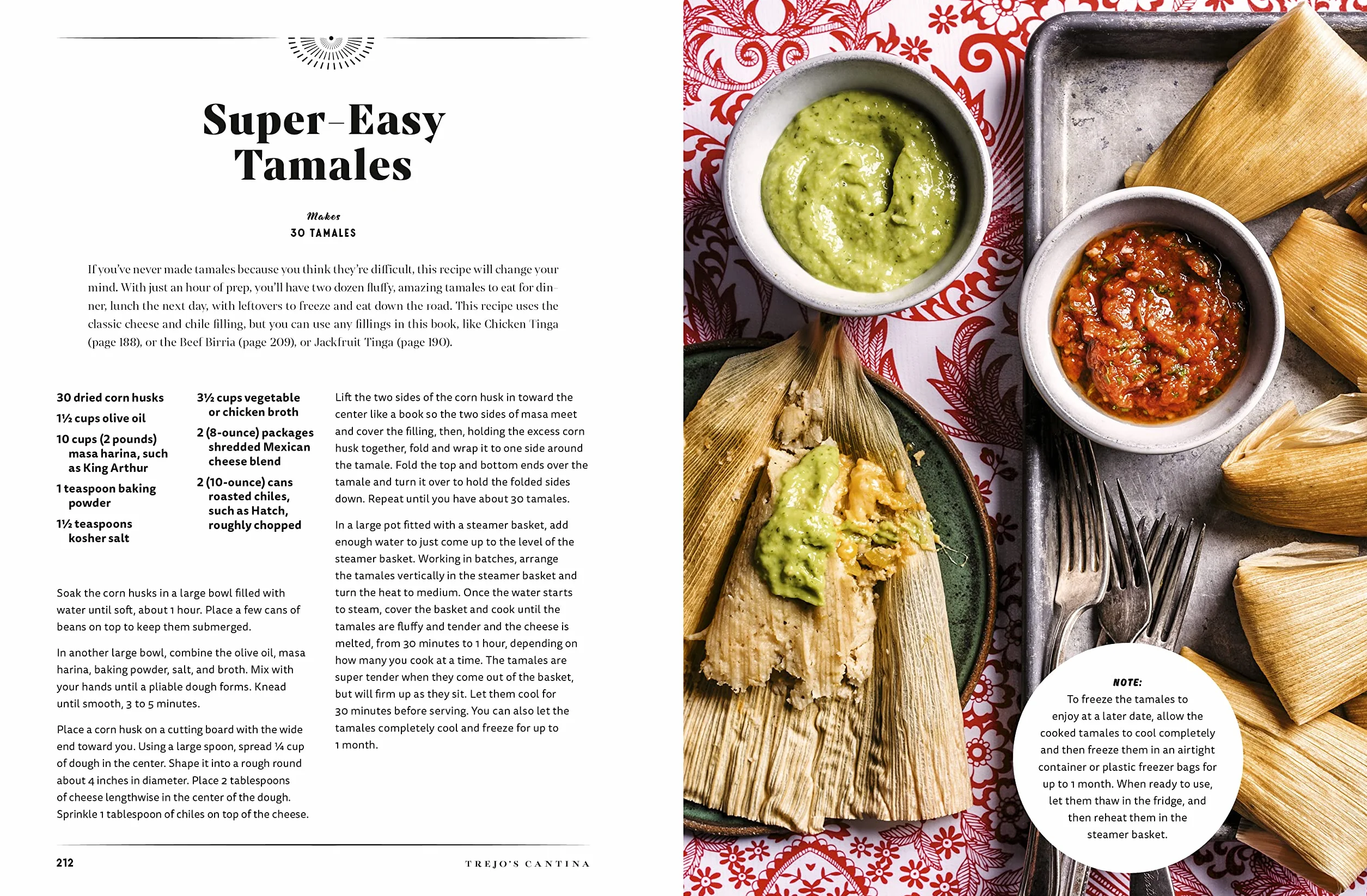 Super-Easy Tamales

Makes
30 TAMALES

If you've never made tamales because you think they're difficult, this recipe will change your mind. With just an hour of prep, you'll have two dozen fluffy, amazing tamales to eat for dinner, lunch the next day, with leftovers to freeze and eat down the road. This recipe uses the classic cheese and chile filling, but you can use any fillings in this book, like Chicken Tinga (page 188), or the Beef Birria (page 209), or Jackfruit Tinga (page 190).

30 dried corn husks

1½ cups olive oil

10 cups (2 pounds) masa harina, such as King Arthur

1 teaspoon baking powder

1½ teaspoons kosher salt

3½ cups vegetable or chicken broth

2 (8-ounce) packages shredded Mexican cheese blend

2 (10-ounce) cans roasted chiles, such as Hatch, roughly chopped

Soak the corn husks in a large bowl filled with water until soft, about 1 hour. Place a few cans of beans on top to keep them submerged.

In another large bowl, combine the olive oil, masa harina, baking powder, salt, and broth. Mix with your hands until a pliable dough forms. Knead until smooth, 3 to 5 minutes.

Place a corn husk on a cutting board with the wide end toward you. Using a large spoon, spread ¼ cup of dough in the center. Shape it into a rough round about 4 inches in diameter. Place 2 tablespoons of cheese lengthwise in the center of the dough. Sprinkle 1 tablespoon of chiles on top of the cheese.

Lift the two sides of the corn husk in toward the center like a book so the two sides of masa meet and cover the filling, then, holding the excess corn husk together, fold and wrap it to one side around the tamale. Fold the top and bottom ends over the tamale and turn it over to hold the folded sides down. Repeat until you have about 30 tamales.

In a large pot fitted with a steamer basket, add enough water to just come up to the level of the steamer basket. Working in batches, arrange the tamales vertically in the steamer basket and turn the heat to medium. Once the water starts to steam, cover the basket and cook until the tamales are fluffy and tender and the cheese is melted, from 30 minutes to 1 hour, depending on how many you cook at a time. The tamales are super tender when they come out of the basket, but will firm up as they sit. Let them cool for 30 minutes before serving. You can also let the tamales completely cool and freeze for up to 1 month.

212

TREJO'S CANTINA

NOTE:
To freeze the tamales to enjoy at a later date, allow the cooked tamales to cool completely and then freeze them in an airtight container or plastic freezer bags for up to 1 month. When ready to use, let them thaw in the fridge, and then reheat them in the steamer basket.